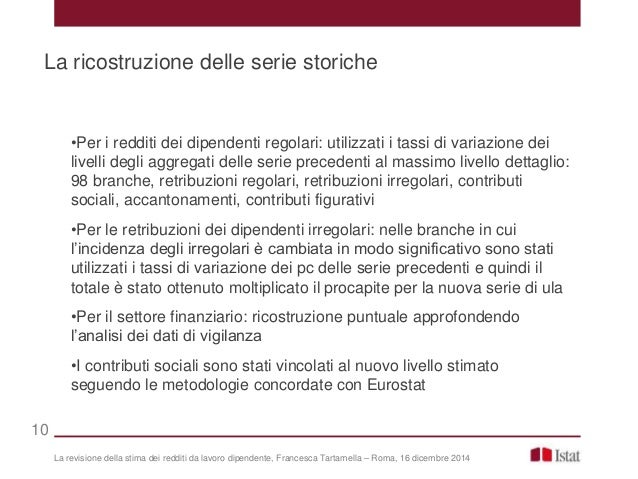 La ricostruzione delle serie storiche

•Per i redditi dei dipendenti regolari: utilizzati i tassi di variazione dei livelli degli aggregati delle serie precedenti al massimo livello dettaglio: 98 branche, retribuzioni regolari, retribuzioni irregolari, contributi sociali, accantonamenti, contributi figurativi

•Per le retribuzioni dei dipendenti irregolari: nelle branche in cui l'incidenza degli irregolari è cambiata in modo significativo sono stati utilizzati i tassi di variazione dei pc delle serie precedenti e quindi il totale è stato ottenuto moltiplicato il procapite per la nuova serie di ula

•Per il settore finanziario: ricostruzione puntuale approfondendo l'analisi dei dati di vigilanza

•I contributi sociali sono stati vincolati al nuovo livello stimato seguendo le metodologie concordate con Eurostat

10

La revisione della stima dei redditi da lavoro dipendente, Francesca Tartamella – Roma, 16 dicembre 2014

Istat